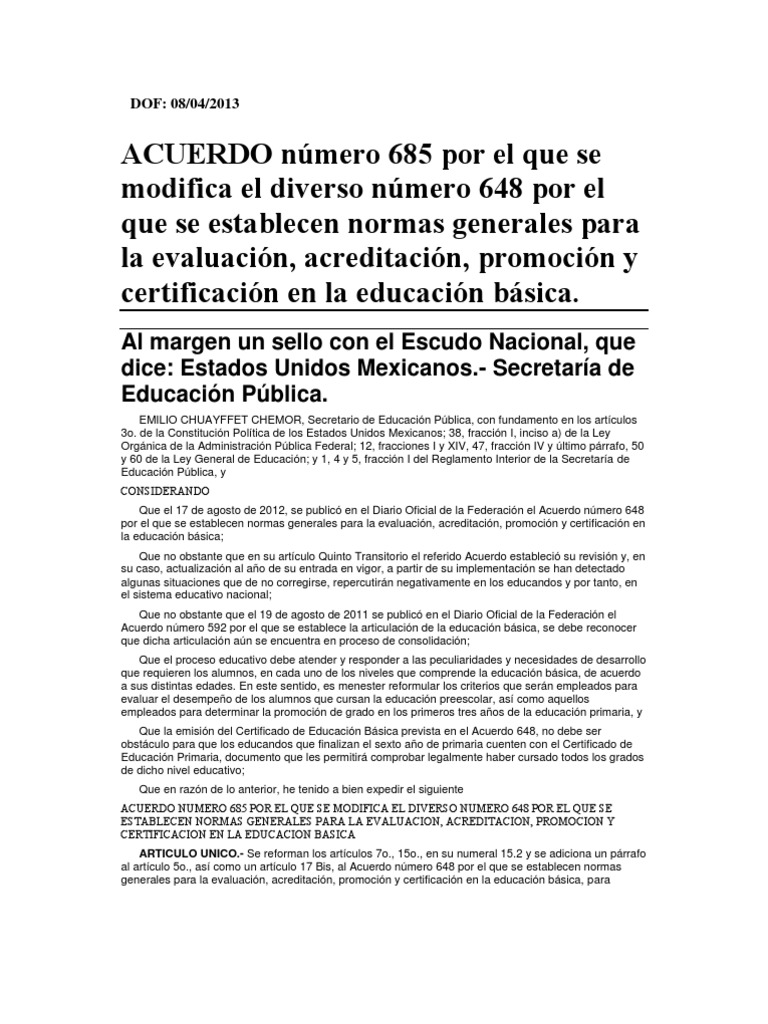 DOF: 08/04/2013

ACUERDO número 685 por el que se modifica el diverso número 648 por el que se establecen normas generales para la evaluación, acreditación, promoción y certificación en la educación básica.

Al margen un sello con el Escudo Nacional, que dice: Estados Unidos Mexicanos.- Secretaría de Educación Pública.

EMILIO CHUAYFFET CHEMOR, Secretario de Educación Pública, con fundamento en los artículos 3o. de la Constitución Política de los Estados Unidos Mexicanos; 38, fracción I, inciso a) de la Ley Orgánica de la Administración Pública Federal; 12, fracciones I y XIV, 47, fracción IV y último párrafo, 50 y 60 de la Ley General de Educación; y 1, 4 y 5, fracción I del Reglamento Interior de la Secretaría de Educación Pública, y

CONSIDERANDO

Que el 17 de agosto de 2012, se publicó en el Diario Oficial de la Federación el Acuerdo número 648 por el que se establecen normas generales para la evaluación, acreditación, promoción y certificación en la educación básica;

Que no obstante que en su artículo Quinto Transitorio el referido Acuerdo estableció su revisión y, en su caso, actualización al año de su entrada en vigor, a partir de su implementación se han detectado algunas situaciones que de no corregirse, repercutirán negativamente en los educandos y por tanto, en el sistema educativo nacional;

Que no obstante que el 19 de agosto de 2011 se publicó en el Diario Oficial de la Federación el Acuerdo número 592 por el que se establece la articulación de la educación básica, se debe reconocer que dicha articulación aún se encuentra en proceso de consolidación;

Que el proceso educativo debe atender y responder a las peculiaridades y necesidades de desarrollo que requieren los alumnos, en cada uno de los niveles que comprende la educación básica, de acuerdo a sus distintas edades. En este sentido, es menester reformular los criterios que serán empleados para evaluar el desempeño de los alumnos que cursan la educación preescolar, así como aquellos empleados para determinar la promoción de grado en los primeros tres años de la educación primaria, y

Que la emisión del Certificado de Educación Básica prevista en el Acuerdo 648, no debe ser obstáculo para que los educandos que finalizan el sexto año de primaria cuenten con el Certificado de Educación Primaria, documento que les permitirá comprobar legalmente haber cursado todos los grados de dicho nivel educativo;

Que en razón de lo anterior, he tenido a bien expedir el siguiente

ACUERDO NUMERO 685 POR EL QUE SE MODIFICA EL DIVERSO NUMERO 648 POR EL QUE SE ESTABLECEN NORMAS GENERALES PARA LA EVALUACION, ACREDITACION, PROMOCION Y CERTIFICACION EN LA EDUCACION BASICA

ARTICULO UNICO.- Se reforman los artículos 7o., 15o., en su numeral 15.2 y se adiciona un párrafo al artículo 5o., así como un artículo 17 Bis, al Acuerdo número 648 por el que se establecen normas generales para la evaluación, acreditación, promoción y certificación en la educación básica, para